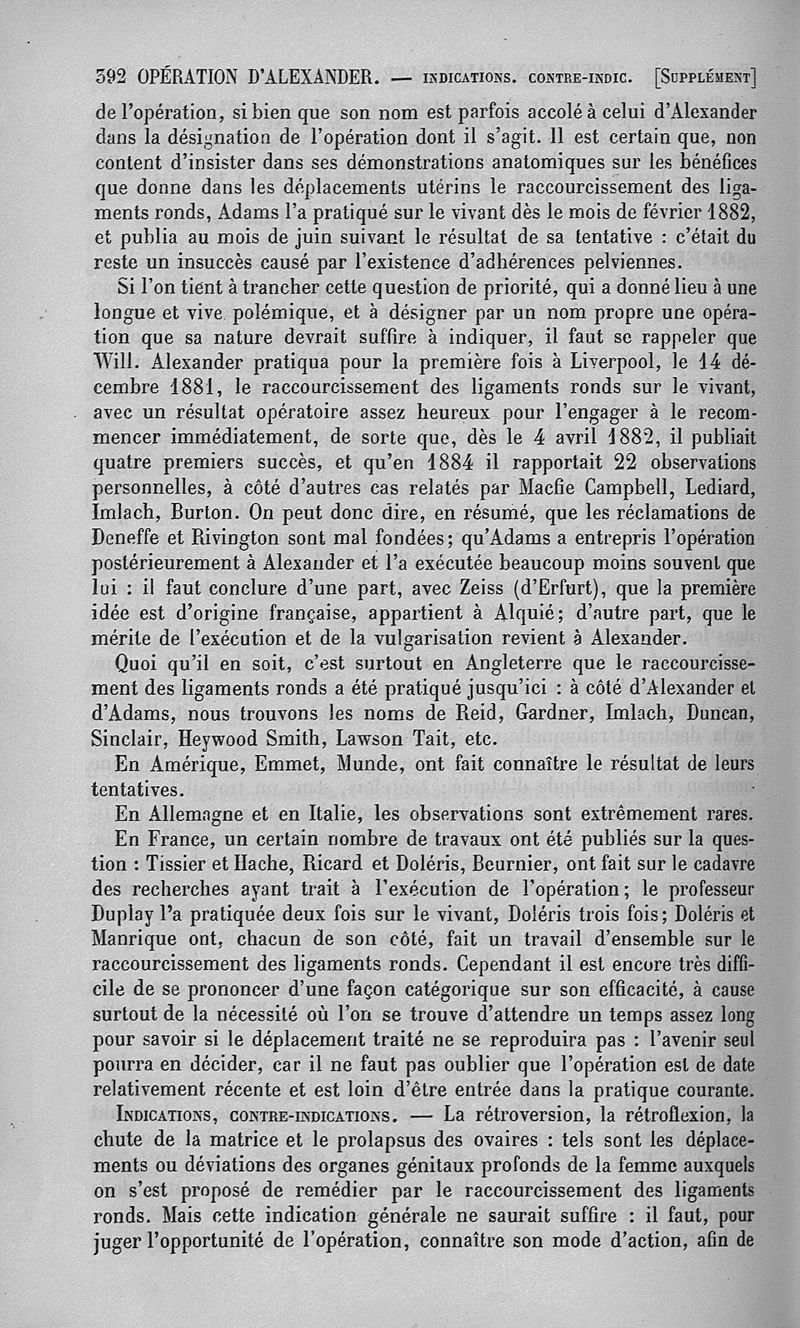 392 OPÉRATION D'ALEXANDER. — INDICATIONS. CONTRE-INDIC. [SUPPLÉMENT]

de l'opération, si bien que son nom est parfois accolé à celui d'Alexander dans la désignation de l'opération dont il s'agit. Il est certain que, non content d'insister dans ses démonstrations anatomiques sur les bénéfices que donne dans les déplacements utérins le raccourcissement des ligaments ronds, Adams l'a pratiqué sur le vivant dès le mois de février 1882, et publia au mois de juin suivant le résultat de sa tentative : c'était du reste un insuccès causé par l'existence d'adhérences pelviennes.

Si l'on tient à trancher cette question de priorité, qui a donné lieu à une longue et vive polémique, et à désigner par un nom propre une opération que sa nature devrait suffire à indiquer, il faut se rappeler que Will. Alexander pratiqua pour la première fois à Liverpool, le 14 décembre 1881, le raccourcissement des ligaments ronds sur le vivant, avec un résultat opératoire assez heureux pour l'engager à le recommencer immédiatement, de sorte que, dès le 4 avril 1882, il publiait quatre premiers succès, et qu'en 1884 il rapportait 22 observations personnelles, à côté d'autres cas relatés par Macfie Campbell, Lediard, Imlach, Burton. On peut donc dire, en résumé, que les réclamations de Deneffe et Rivington sont mal fondées; qu'Adams a entrepris l'opération postérieurement à Alexander et l'a exécutée beaucoup moins souvent que lui : il faut conclure d'une part, avec Zeiss (d'Erfurt), que la première idée est d'origine française, appartient à Alquié; d'autre part, que le mérite de l'exécution et de la vulgarisation revient à Alexander.

Quoi qu'il en soit, c'est surtout en Angleterre que le raccourcissement des ligaments ronds a été pratiqué jusqu'ici : à côté d'Alexander et d'Adams, nous trouvons les noms de Reid, Gardner, Imlach, Duncan, Sinclair, Heywood Smith, Lawson Tait, etc.

En Amérique, Emmet, Munde, ont fait connaître le résultat de leurs tentatives.

En Allemagne et en Italie, les observations sont extrêmement rares.

En France, un certain nombre de travaux ont été publiés sur la question : Tissier et Hache, Ricard et Doléris, Beurnier, ont fait sur le cadavre des recherches ayant trait à l'exécution de l'opération; le professeur Duplay l'a pratiquée deux fois sur le vivant, Doléris trois fois; Doléris et Manrique ont, chacun de son côté, fait un travail d'ensemble sur le raccourcissement des ligaments ronds. Cependant il est encore très difficile de se prononcer d'une façon catégorique sur son efficacité, à cause surtout de la nécessité où l'on se trouve d'attendre un temps assez long pour savoir si le déplacement traité ne se reproduira pas : l'avenir seul pourra en décider, car il ne faut pas oublier que l'opération est de date relativement récente et est loin d'être entrée dans la pratique courante.

INDICATIONS, CONTRE-INDICATIONS. — La rétroversion, la rétroflexion, la chute de la matrice et le prolapsus des ovaires : tels sont les déplacements ou déviations des organes génitaux profonds de la femme auxquels on s'est proposé de remédier par le raccourcissement des ligaments ronds. Mais cette indication générale ne saurait suffire : il faut, pour juger l'opportunité de l'opération, connaître son mode d'action, afin de